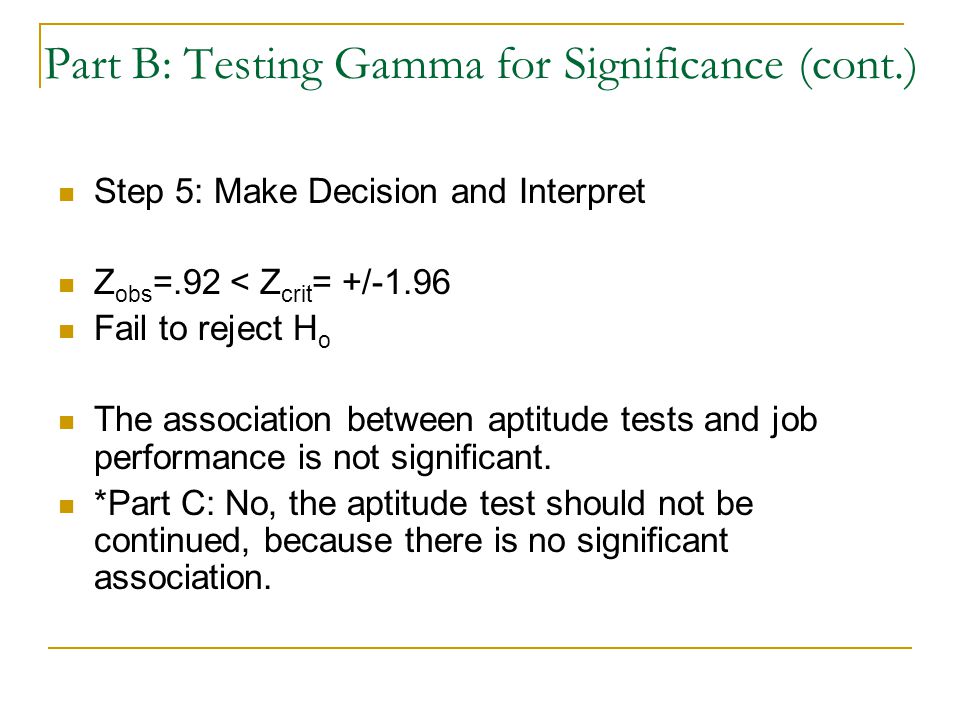 Part B: Testing Gamma for Significance (cont.)

Step 5: Make Decision and Interpret

$Z_{obs}$=.92 < $Z_{crit}$= +/-1.96

Fail to reject $H_o$

The association between aptitude tests and job performance is not significant.

*Part C: No, the aptitude test should not be continued, because there is no significant association.